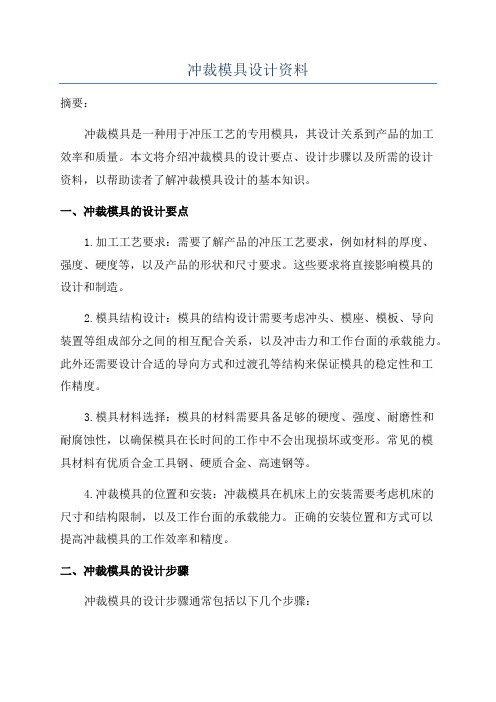 冲裁模具设计资料

摘要：

冲裁模具是一种用于冲压工艺的专用模具，其设计关系到产品的加工效率和质量。本文将介绍冲裁模具的设计要点、设计步骤以及所需的设计资料，以帮助读者了解冲裁模具设计的基本知识。

一、冲裁模具的设计要点

1.加工工艺要求：需要了解产品的冲压工艺要求，例如材料的厚度、强度、硬度等，以及产品的形状和尺寸要求。这些要求将直接影响模具的设计和制造。

2.模具结构设计：模具的结构设计需要考虑冲头、模座、模板、导向装置等组成部分之间的相互配合关系，以及冲击力和工作台面的承载能力。此外还需要设计合适的导向方式和过渡孔等结构来保证模具的稳定性和工作精度。

3.模具材料选择：模具的材料需要具备足够的硬度、强度、耐磨性和耐腐蚀性，以确保模具在长时间的工作中不会出现损坏或变形。常见的模具材料有优质合金工具钢、硬质合金、高速钢等。

4.冲裁模具的位置和安装：冲裁模具在机床上的安装需要考虑机床的尺寸和结构限制，以及工作台面的承载能力。正确的安装位置和方式可以提高冲裁模具的工作效率和精度。

二、冲裁模具的设计步骤

冲裁模具的设计步骤通常包括以下几个步骤：